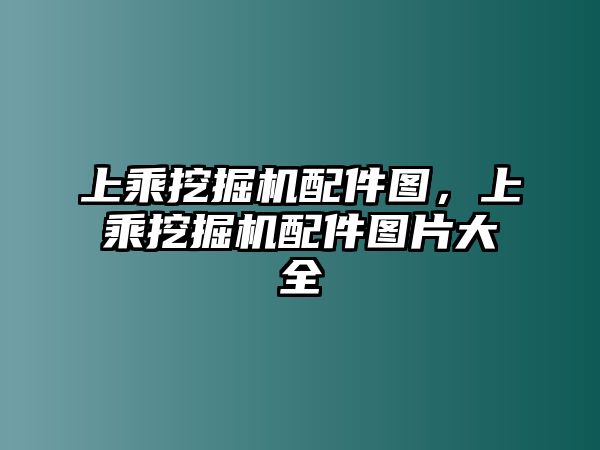 上乘挖掘机配件图，上乘挖掘机配件图片大全